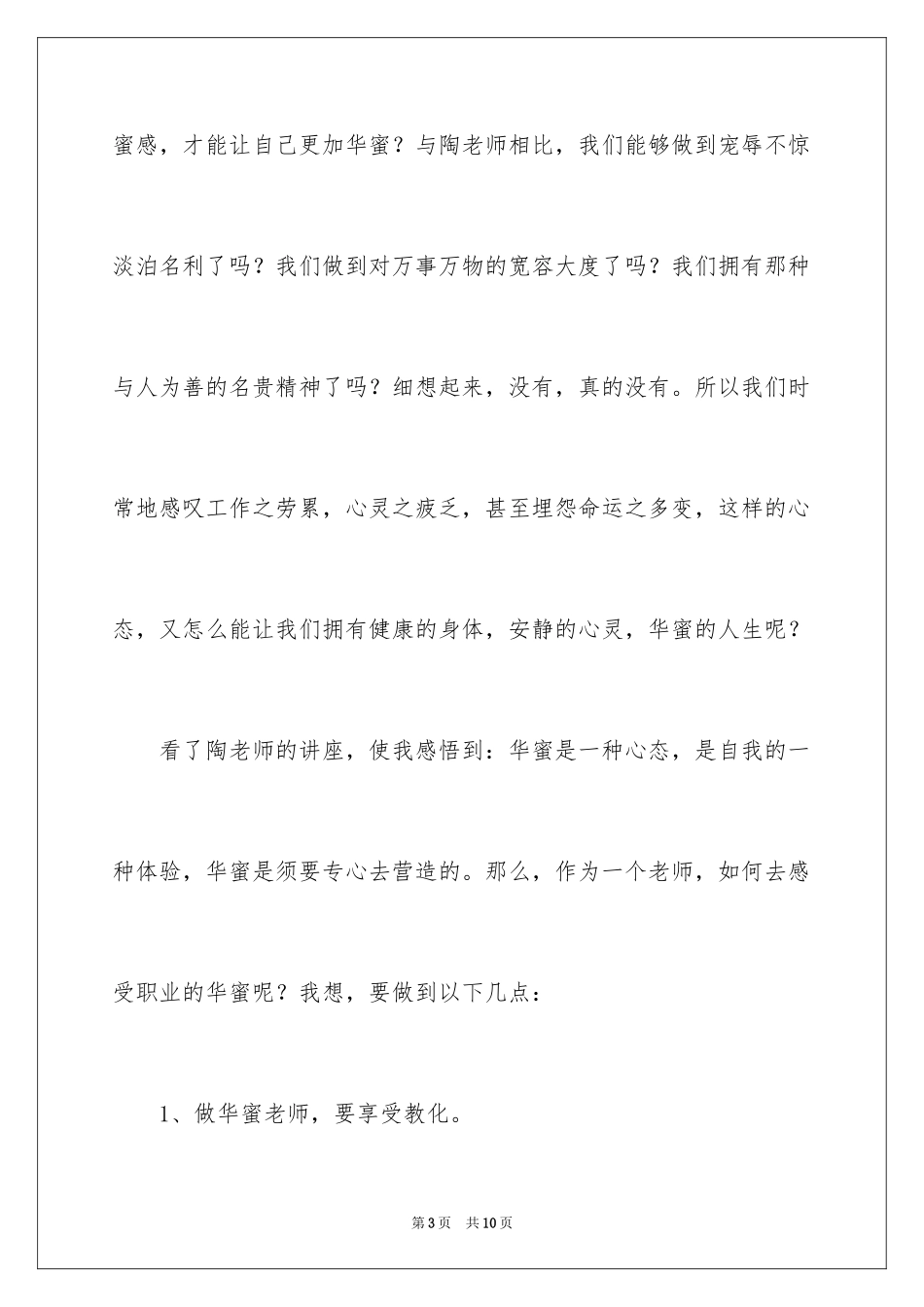 蜜感，才能让自己更加华蜜？与陶老师相比，我们能够做到宠辱不惊淡泊名利了吗？我们做到对万事万物的宽容大度了吗？我们拥有那种与人为善的名贵精神了吗？细想起来，没有，真的没有。所以我们时常地感叹工作之劳累，心灵之疲乏，甚至埋怨命运之多变，这样的心态，又怎么能让我们拥有健康的身体，安静的心灵，华蜜的人生呢？

看了陶老师的讲座，使我感悟到：华蜜是一种心态，是自我的一种体验，华蜜是须要专心去营造的。那么，作为一个老师，如何去感受职业的华蜜呢？我想，要做到以下几点：

1、做华蜜老师，要享受教化。

第3页　共10页